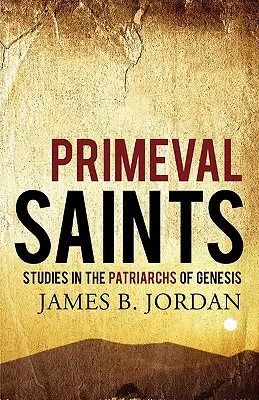 PRIMEVAL
SAINTS
STUDIES IN THE PATRIARCHS OF GENESIS
JAMES B. JORDAN